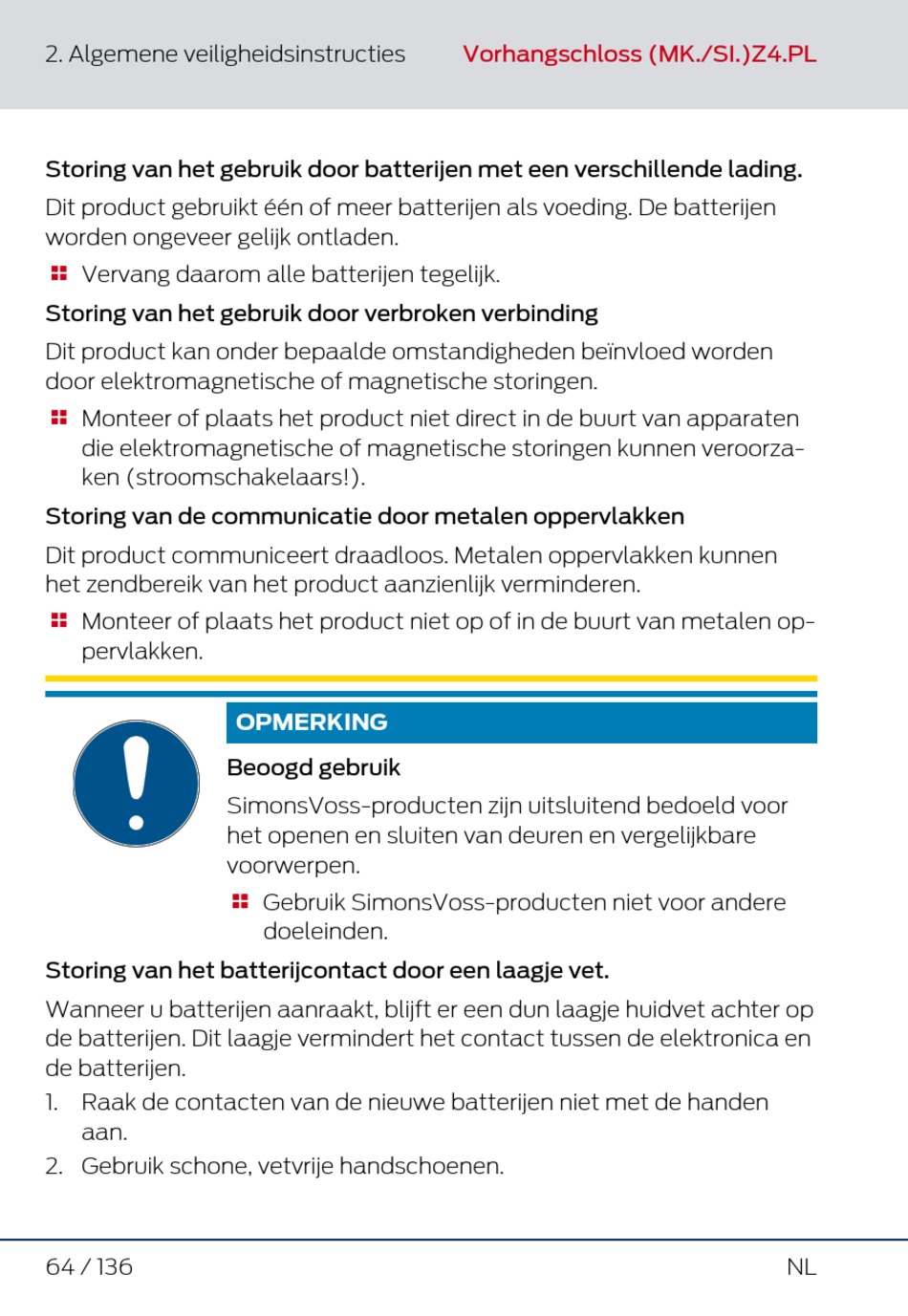 2. Algemene veiligheidsinstructies

Vorhangschloss (MK./SI.)Z4.PL

Storing van het gebruik door batterijen met een verschillende lading.

Dit product gebruikt één of meer batterijen als voeding. De batterijen worden ongeveer gelijk ontladen.

Vervang daarom alle batterijen tegelijk.

Storing van het gebruik door verbroken verbinding

Dit product kan onder bepaalde omstandigheden beïnvloed worden door elektromagnetische of magnetische storingen.

Monteer of plaats het product niet direct in de buurt van apparaten die elektromagnetische of magnetische storingen kunnen veroorzaken (stroomschakelaars!).

Storing van de communicatie door metalen oppervlakken

Dit product communiceert draadloos. Metalen oppervlakken kunnen het zendbereik van het product aanzienlijk verminderen.

Monteer of plaats het product niet op of in de buurt van metalen oppervlakken.

OPMERKING

Beoogd gebruik

SimonsVoss-producten zijn uitsluitend bedoeld voor het openen en sluiten van deuren en vergelijkbare voorwerpen.

Gebruik SimonsVoss-producten niet voor andere doeleinden.

Storing van het batterijcontact door een laagje vet.

Wanneer u batterijen aanraakt, blijft er een dun laagje huidvet achter op de batterijen. Dit laagje vermindert het contact tussen de elektronica en de batterijen.

1. Raak de contacten van de nieuwe batterijen niet met de handen aan.

2. Gebruik schone, vetvrije handschoenen.

64 / 136

NL